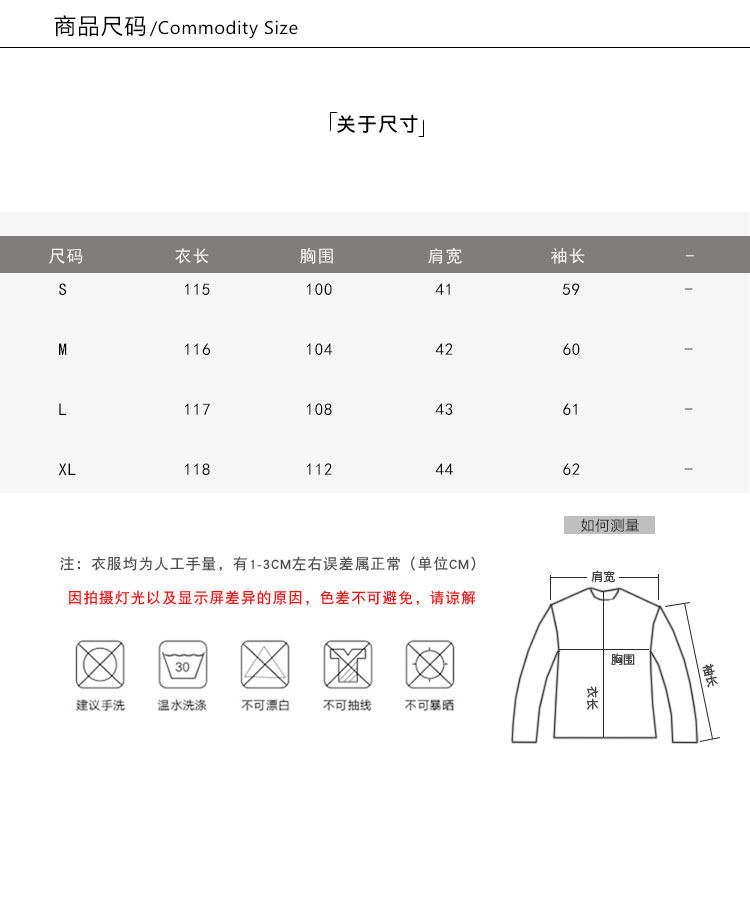 商品尺码/Commodity Size

「关于尺寸」

| 尺码 | 衣长 | 胸围 | 肩宽 | 袖长 | - |
|---|---|---|---|---|---|
| S | 115 | 100 | 41 | 59 | - |
| M | 116 | 104 | 42 | 60 | - |
| L | 117 | 108 | 43 | 61 | - |
| XL | 118 | 112 | 44 | 62 | - |

如何测量

注：衣服均为人工手量，有1-3CM左右误差属正常（单位CM）

因拍摄灯光以及显示屏差异的原因，色差不可避免，请谅解

30

建议手洗 温水洗涤 不可漂白 不可抽线 不可暴晒

肩宽
胸围
衣长
袖长